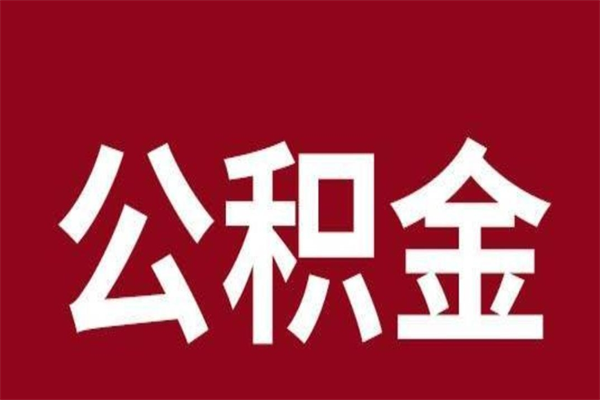 公积金